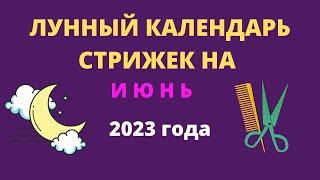 ЛУННЫЙ КАЛЕНДАРЬ СТРИЖЕК НА

И Ю Н Ь

2023 года